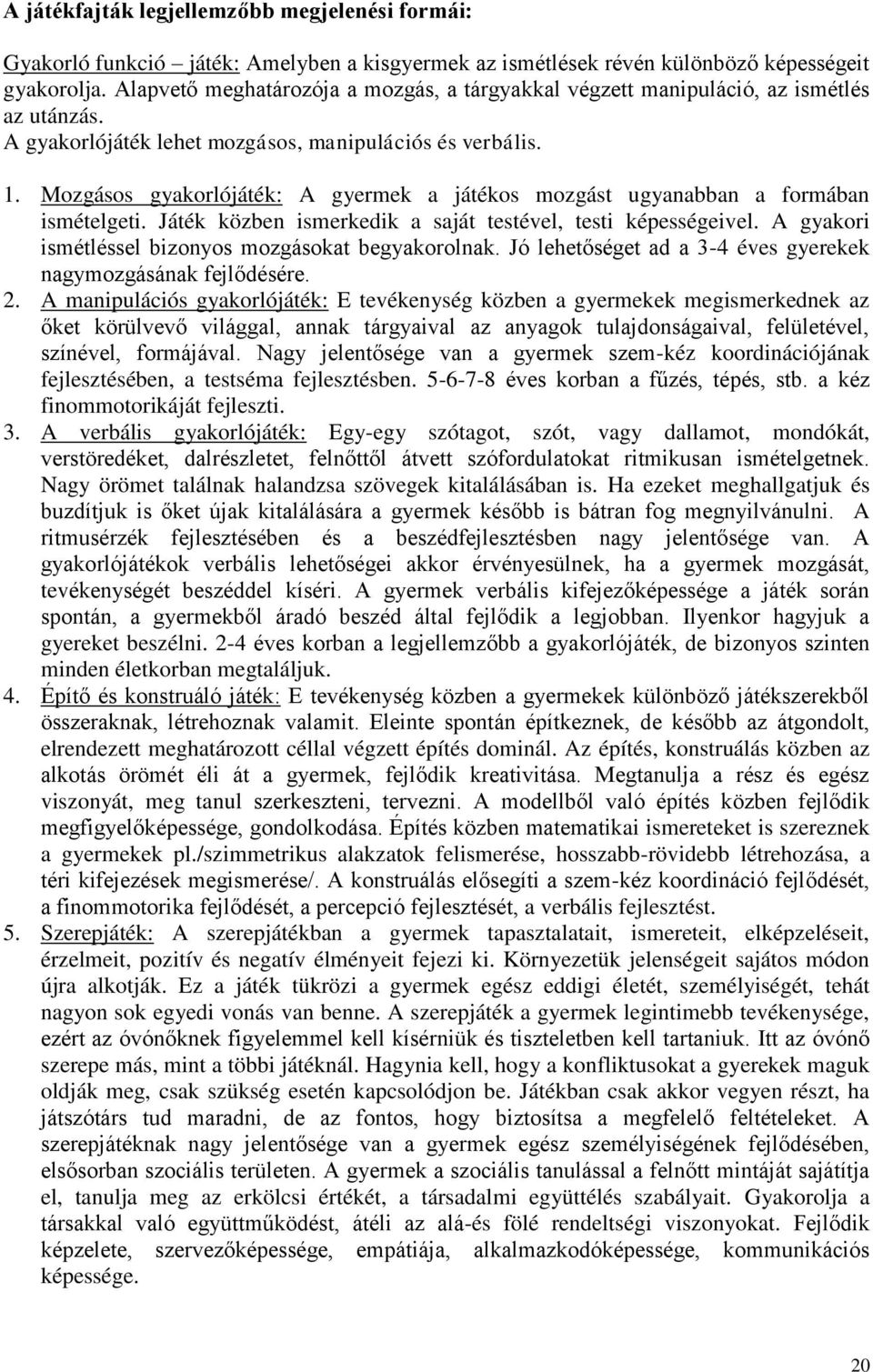 A játékfajták legjellemzőbb megjelenési formái:

Gyakorló funkció – játék: Amelyben a kisgyermek az ismétlések révén különböző képességeit gyakorolja. Alapvető meghatározója a mozgás, a tárgyakkal végzett manipuláció, az ismétlés az utánzás.
A gyakorlójáték lehet mozgásos, manipulációs és verbális.

1. Mozgásos gyakorlójáték: A gyermek a játékos mozgást ugyanabban a formában ismételgeti. Játék közben ismerkedik a saját testével, testi képességeivel. A gyakori ismétléssel bizonyos mozgásokat begyakorolnak. Jó lehetőséget ad a 3-4 éves gyerekek nagymozgásának fejlődésére.
2. A manipulációs gyakorlójáték: E tevékenység közben a gyermekek megismerkednek az őket körülvevő világgal, annak tárgyaival az anyagok tulajdonságaival, felületével, színével, formájával. Nagy jelentősége van a gyermek szem-kéz koordinációjának fejlesztésében, a testséma fejlesztésben. 5-6-7-8 éves korban a fűzés, tépés, stb. a kéz finommotorikáját fejleszti.
3. A verbális gyakorlójáték: Egy-egy szótagot, szót, vagy dallamot, mondókát, verstöredéket, dalrészletet, felnőttől átvett szófordulatokat ritmikusan ismételgetnek. Nagy örömet találnak halandzsa szövegek kitalálásában is. Ha ezeket meghallgatjuk és buzdítjuk is őket újak kitalálására a gyermek később is bátran fog megnyilvánulni. A ritmusérzék fejlesztésében és a beszédfejlesztésben nagy jelentősége van. A gyakorlójátékok verbális lehetőségei akkor érvényesülnek, ha a gyermek mozgását, tevékenységét beszéddel kíséri. A gyermek verbális kifejezőképessége a játék során spontán, a gyermekből áradó beszéd által fejlődik a legjobban. Ilyenkor hagyjuk a gyereket beszélni. 2-4 éves korban a legjellemzőbb a gyakorlójáték, de bizonyos szinten minden életkorban megtaláljuk.
4. Építő és konstruáló játék: E tevékenység közben a gyermekek különböző játékszerekből összeraknak, létrehoznak valamit. Eleinte spontán építkeznek, de később az átgondolt, elrendezett meghatározott céllal végzett építés dominál. Az építés, konstruálás közben az alkotás örömét éli át a gyermek, fejlődik kreativitása. Megtanulja a rész és egész viszonyát, meg tanul szerkeszteni, tervezni. A modellből való építés közben fejlődik megfigyelőképessége, gondolkodása. Építés közben matematikai ismereteket is szereznek a gyermekek pl./szimmetrikus alakzatok felismerése, hosszabb-rövidebb létrehozása, a téri kifejezések megismerése/. A konstruálás elősegíti a szem-kéz koordináció fejlődését, a finommotorika fejlődését, a percepció fejlesztését, a verbális fejlesztést.
5. Szerepjáték: A szerepjátékban a gyermek tapasztalatait, ismereteit, elképzeléseit, érzelmeit, pozitív és negatív élményeit fejezi ki. Környezetük jelenségeit sajátos módon újra alkotják. Ez a játék tükrözi a gyermek egész eddigi életét, személyiségét, tehát nagyon sok egyedi vonás van benne. A szerepjáték a gyermek legintimebb tevékenysége, ezért az óvónőknek figyelemmel kell kísérniük és tiszteletben kell tartaniuk. Itt az óvónő szerepe más, mint a többi játéknál. Hagynia kell, hogy a konfliktusokat a gyerekek maguk oldják meg, csak szükség esetén kapcsolódjon be. Játékban csak akkor vegyen részt, ha játszótárs tud maradni, de az fontos, hogy biztosítsa a megfelelő feltételeket. A szerepjátéknak nagy jelentősége van a gyermek egész személyiségének fejlődésében, elsősorban szociális területen. A gyermek a szociális tanulással a felnőtt mintáját sajátítja el, tanulja meg az erkölcsi értékét, a társadalmi együttélés szabályait. Gyakorolja a társakkal való együttműködést, átéli az alá-és fölé rendeltségi viszonyokat. Fejlődik képzelete, szervezőképessége, empátiája, alkalmazkodóképessége, kommunikációs képessége.

20